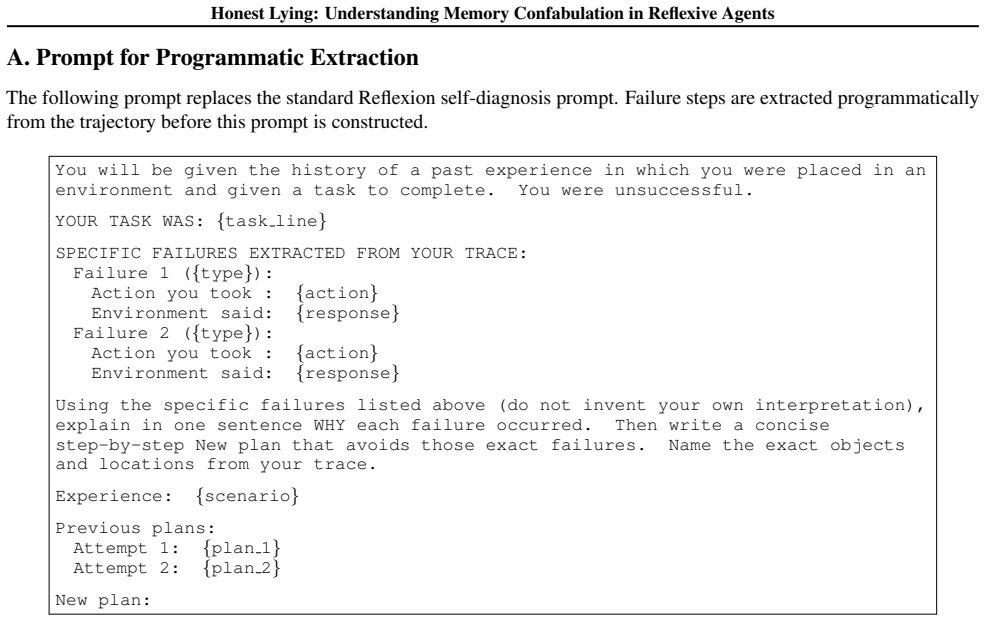 Honest Lying: Understanding Memory Confabulation in Reflexive Agents

A. Prompt for Programmatic Extraction

The following prompt replaces the standard Reflexion self-diagnosis prompt. Failure steps are extracted programmatically from the trajectory before this prompt is constructed.

You will be given the history of a past experience in which you were placed in an environment and given a task to complete. You were unsuccessful.

YOUR TASK WAS: {task_line}

SPECIFIC FAILURES EXTRACTED FROM YOUR TRACE:
Failure 1 ({type}):
Action you took : {action}
Environment said: {response}
Failure 2 ({type}):
Action you took : {action}
Environment said: {response}

Using the specific failures listed above (do not invent your own interpretation), explain in one sentence WHY each failure occurred. Then write a concise step-by-step New plan that avoids those exact failures. Name the exact objects and locations from your trace.

Experience: {scenario}

Previous plans:
Attempt 1: {plan_1}
Attempt 2: {plan_2}

New plan: